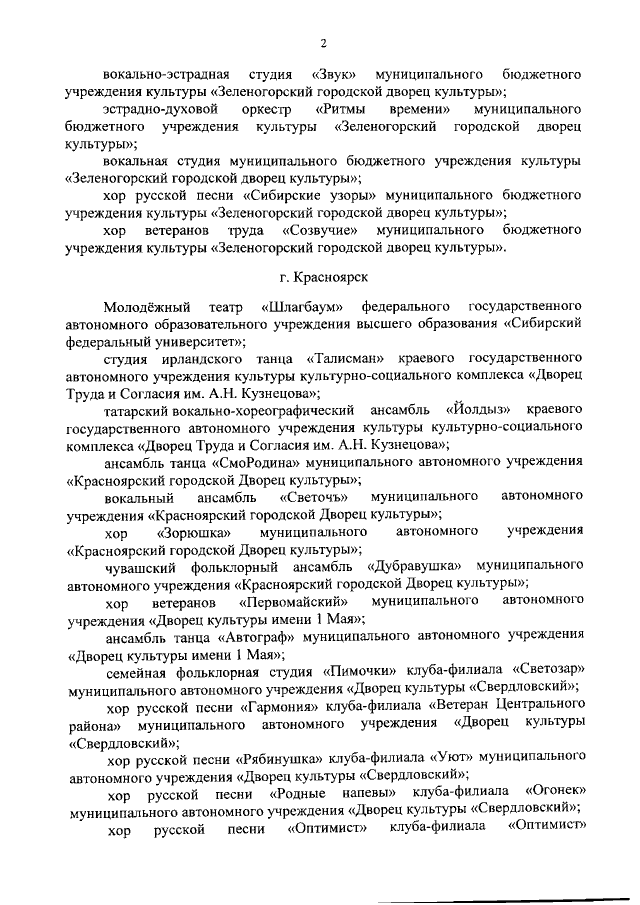 2

вокально-эстрадная студия «Звук» муниципального бюджетного учреждения культуры «Зеленогорский городской дворец культуры»;

эстрадно-духовой оркестр «Ритмы времени» муниципального бюджетного учреждения культуры «Зеленогорский городской дворец культуры»;

вокальная студия муниципального бюджетного учреждения культуры «Зеленогорский городской дворец культуры»;

хор русской песни «Сибирские узоры» муниципального бюджетного учреждения культуры «Зеленогорский городской дворец культуры»;

хор ветеранов труда «Созвучие» муниципального бюджетного учреждения культуры «Зеленогорский городской дворец культуры».

г. Красноярск

Молодёжный театр «Шлагбаум» федерального государственного автономного образовательного учреждения высшего образования «Сибирский федеральный университет»;

студия ирландского танца «Талисман» краевого государственного автономного учреждения культуры культурно-социального комплекса «Дворец Труда и Согласия им. А.Н. Кузнецова»;

татарский вокально-хореографический ансамбль «Йолдыз» краевого государственного автономного учреждения культуры культурно-социального комплекса «Дворец Труда и Согласия им. А.Н. Кузнецова»;

ансамбль танца «СмоРодина» муниципального автономного учреждения «Красноярский городской Дворец культуры»;

вокальный ансамбль «Светочъ» муниципального автономного учреждения «Красноярский городской Дворец культуры»;

хор «Зорюшка» муниципального автономного учреждения «Красноярский городской Дворец культуры»;

чувашский фольклорный ансамбль «Дубравушка» муниципального автономного учреждения «Красноярский городской Дворец культуры»;

хор ветеранов «Первомайский» муниципального автономного учреждения «Дворец культуры имени 1 Мая»;

ансамбль танца «Автограф» муниципального автономного учреждения «Дворец культуры имени 1 Мая»;

семейная фольклорная студия «Пимочки» клуба-филиала «Светозар» муниципального автономного учреждения «Дворец культуры «Свердловский»;

хор русской песни «Гармония» клуба-филиала «Ветеран Центрального района» муниципального автономного учреждения «Дворец культуры «Свердловский»;

хор русской песни «Рябинушка» клуба-филиала «Уют» муниципального автономного учреждения «Дворец культуры «Свердловский»;

хор русской песни «Родные напевы» клуба-филиала «Огонек» муниципального автономного учреждения «Дворец культуры «Свердловский»;

хор русской песни «Оптимист» клуба-филиала «Оптимист»